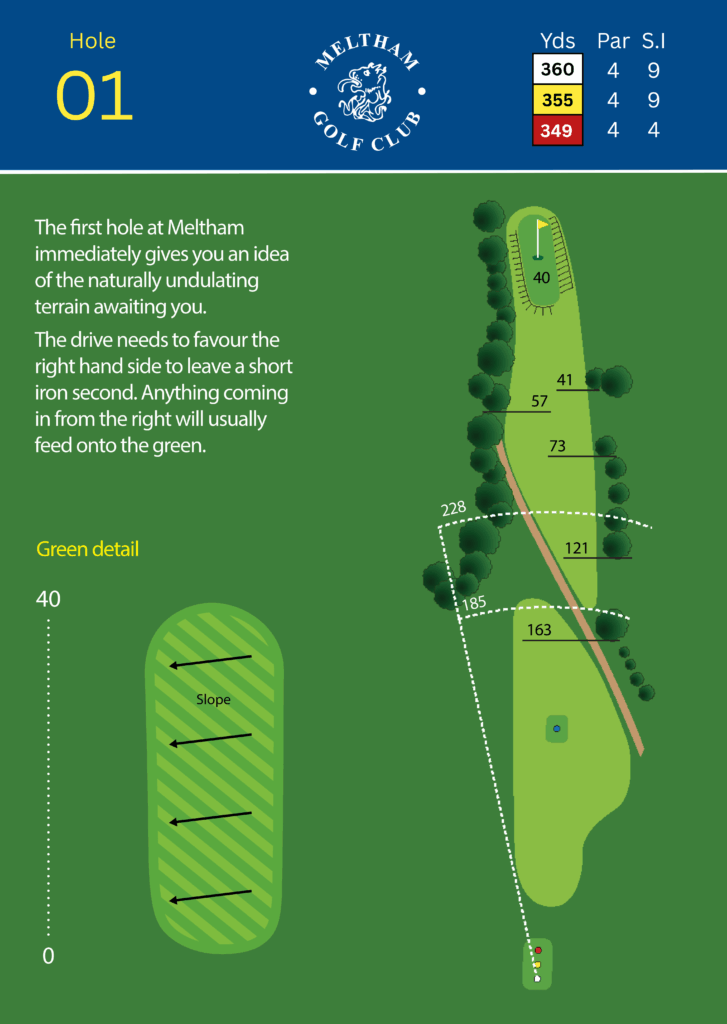 Hole
01

MELTHAM
GOLF CLUB

| Yds | Par | S.I |
|---|---|---|
| 360 | 4 | 9 |
| 355 | 4 | 9 |
| 349 | 4 | 4 |

The first hole at Meltham immediately gives you an idea of the naturally undulating terrain awaiting you.

The drive needs to favour the right hand side to leave a short iron second. Anything coming in from the right will usually feed onto the green.

Green detail

40

Slope

0

40
41
57
73
228
121
185
163